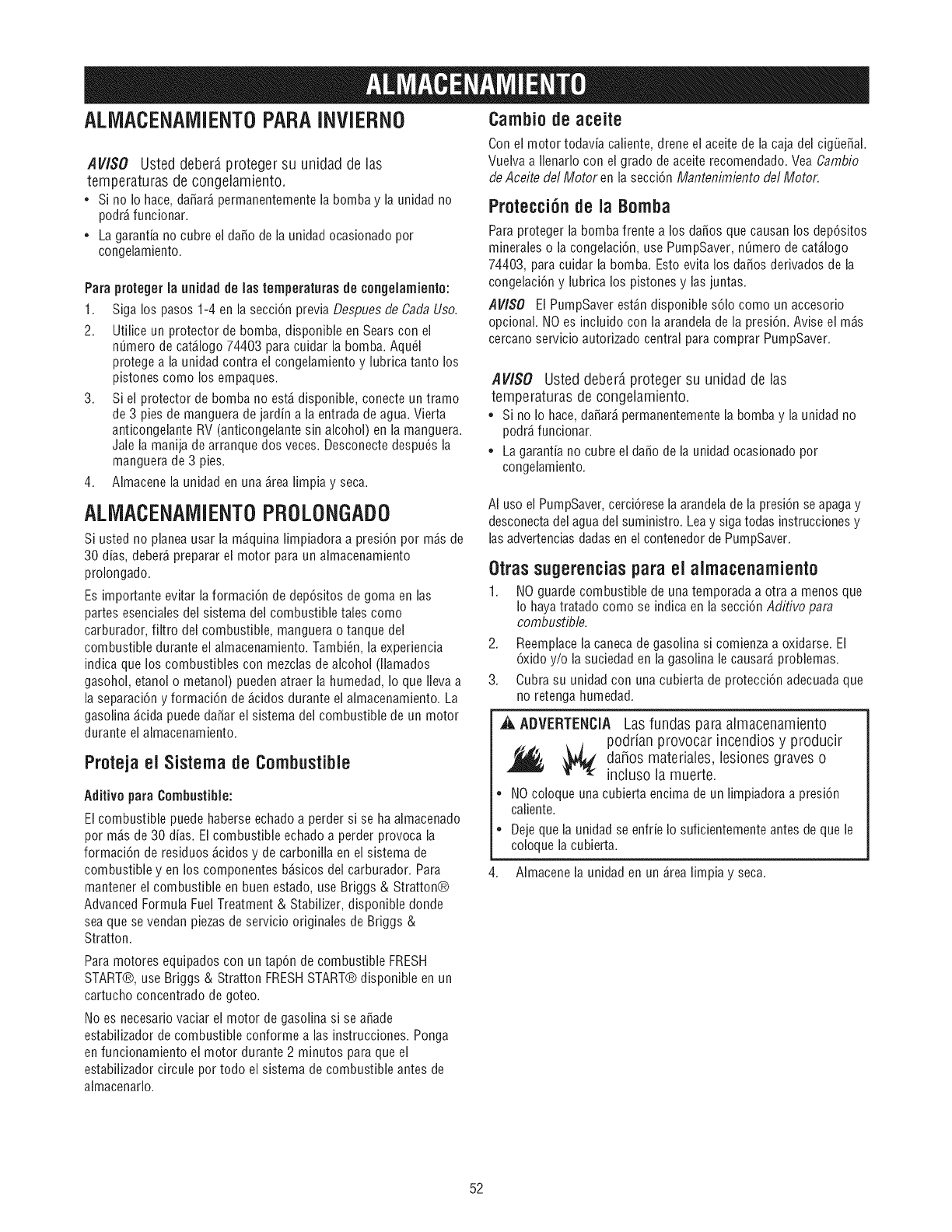 ALMACENAMIENTO

ALMACENAMIENTO PARA INVIERNO

AVISO Usted deberá proteger su unidad de las temperaturas de congelamiento.

• Si no lo hace, dañará permanentemente la bomba y la unidad no podrá funcionar.
• La garantía no cubre el daño de la unidad ocasionado por congelamiento.

Para proteger la unidad de las temperaturas de congelamiento:

1. Siga los pasos 1-4 en la sección previa Despues de Cada Uso.
2. Utilice un protector de bomba, disponible en Sears con el número de catálogo 74403 para cuidar la bomba. Aquél protege a la unidad contra el congelamiento y lubrica tanto los pistones como los empaques.
3. Si el protector de bomba no está disponible, conecte un tramo de 3 pies de manguera de jardín a la entrada de agua. Vierta anticongelante RV (anticongelante sin alcohol) en la manguera. Jale la manija de arranque dos veces. Desconecte después la manguera de 3 pies.
4. Almacene la unidad en una área limpia y seca.

ALMACENAMIENTO PROLONGADO

Si usted no planea usar la máquina limpiadora a presión por más de 30 días, deberá preparar el motor para un almacenamiento prolongado.

Es importante evitar la formación de depósitos de goma en las partes esenciales del sistema del combustible tales como carburador, filtro del combustible, manguera o tanque del combustible durante el almacenamiento. También, la experiencia indica que los combustibles con mezclas de alcohol (llamados gasohol, etanol o metanol) pueden atraer la humedad, lo que lleva a la separación y formación de ácidos durante el almacenamiento. La gasolina ácida puede dañar el sistema del combustible de un motor durante el almacenamiento.

Proteja el Sistema de Combustible

Aditivo para Combustible:

El combustible puede haberse echado a perder si se ha almacenado por más de 30 días. El combustible echado a perder provoca la formación de residuos ácidos y de carbonilla en el sistema de combustible y en los componentes básicos del carburador. Para mantener el combustible en buen estado, use Briggs & Stratton® Advanced Formula Fuel Treatment & Stabilizer, disponible donde sea que se vendan piezas de servicio originales de Briggs & Stratton.

Para motores equipados con un tapón de combustible FRESH START®, use Briggs & Stratton FRESH START® disponible en un cartucho concentrado de goteo.

No es necesario vaciar el motor de gasolina si se añade estabilizador de combustible conforme a las instrucciones. Ponga en funcionamiento el motor durante 2 minutos para que el estabilizador circule por todo el sistema de combustible antes de almacenarlo.

Cambio de aceite

Con el motor todavía caliente, drene el aceite de la caja del cigüeñal. Vuelva a llenarlo con el grado de aceite recomendado. Vea Cambio de Aceite del Motor en la sección Mantenimiento del Motor.

Protección de la Bomba

Para proteger la bomba frente a los daños que causan los depósitos minerales o la congelación, use PumpSaver, número de catálogo 74403, para cuidar la bomba. Esto evita los daños derivados de la congelación y lubrica los pistones y las juntas.

AVISO El PumpSaver están disponible sólo como un accesorio opcional. NO es incluido con la arandela de la presión. Avise el más cercano servicio autorizado central para comprar PumpSaver.

AVISO Usted deberá proteger su unidad de las temperaturas de congelamiento.

• Si no lo hace, dañará permanentemente la bomba y la unidad no podrá funcionar.
• La garantía no cubre el daño de la unidad ocasionado por congelamiento.

Al uso el PumpSaver, cerciórese la arandela de la presión se apaga y desconecta del agua del suministro. Lea y siga todas instrucciones y las advertencias dadas en el contenedor de PumpSaver.

Otras sugerencias para el almacenamiento

1. NO guarde combustible de una temporada a otra a menos que lo haya tratado como se indica en la sección Aditivo para combustible.
2. Reemplace la caneca de gasolina si comienza a oxidarse. El óxido y/o la suciedad en la gasolina le causará problemas.
3. Cubra su unidad con una cubierta de protección adecuada que no retenga humedad.

ADVERTENCIA Las fundas para almacenamiento podrían provocar incendios y producir daños materiales, lesiones graves o incluso la muerte.

• NO coloque una cubierta encima de un limpiadora a presión caliente.
• Deje que la unidad se enfríe lo suficientemente antes de que le coloque la cubierta.

4. Almacene la unidad en un área limpia y seca.

52